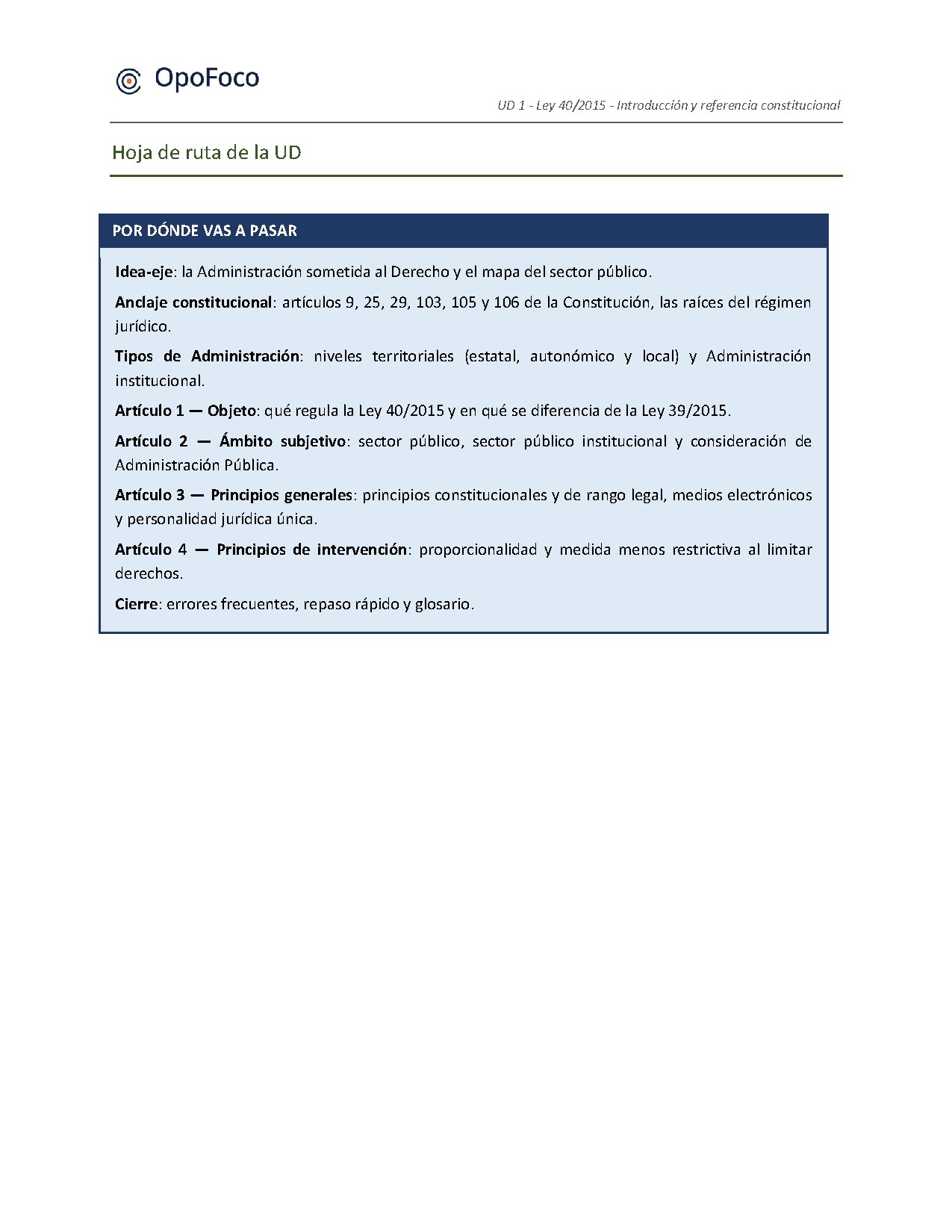 OpoFoco

UD 1 - Ley 40/2015 - Introducción y referencia constitucional

Hoja de ruta de la UD

POR DÓNDE VAS A PASAR

Idea-eje: la Administración sometida al Derecho y el mapa del sector público.

Anclaje constitucional: artículos 9, 25, 29, 103, 105 y 106 de la Constitución, las raíces del régimen jurídico.

Tipos de Administración: niveles territoriales (estatal, autonómico y local) y Administración institucional.

Artículo 1 — Objeto: qué regula la Ley 40/2015 y en qué se diferencia de la Ley 39/2015.

Artículo 2 — Ámbito subjetivo: sector público, sector público institucional y consideración de Administración Pública.

Artículo 3 — Principios generales: principios constitucionales y de rango legal, medios electrónicos y personalidad jurídica única.

Artículo 4 — Principios de intervención: proporcionalidad y medida menos restrictiva al limitar derechos.

Cierre: errores frecuentes, repaso rápido y glosario.